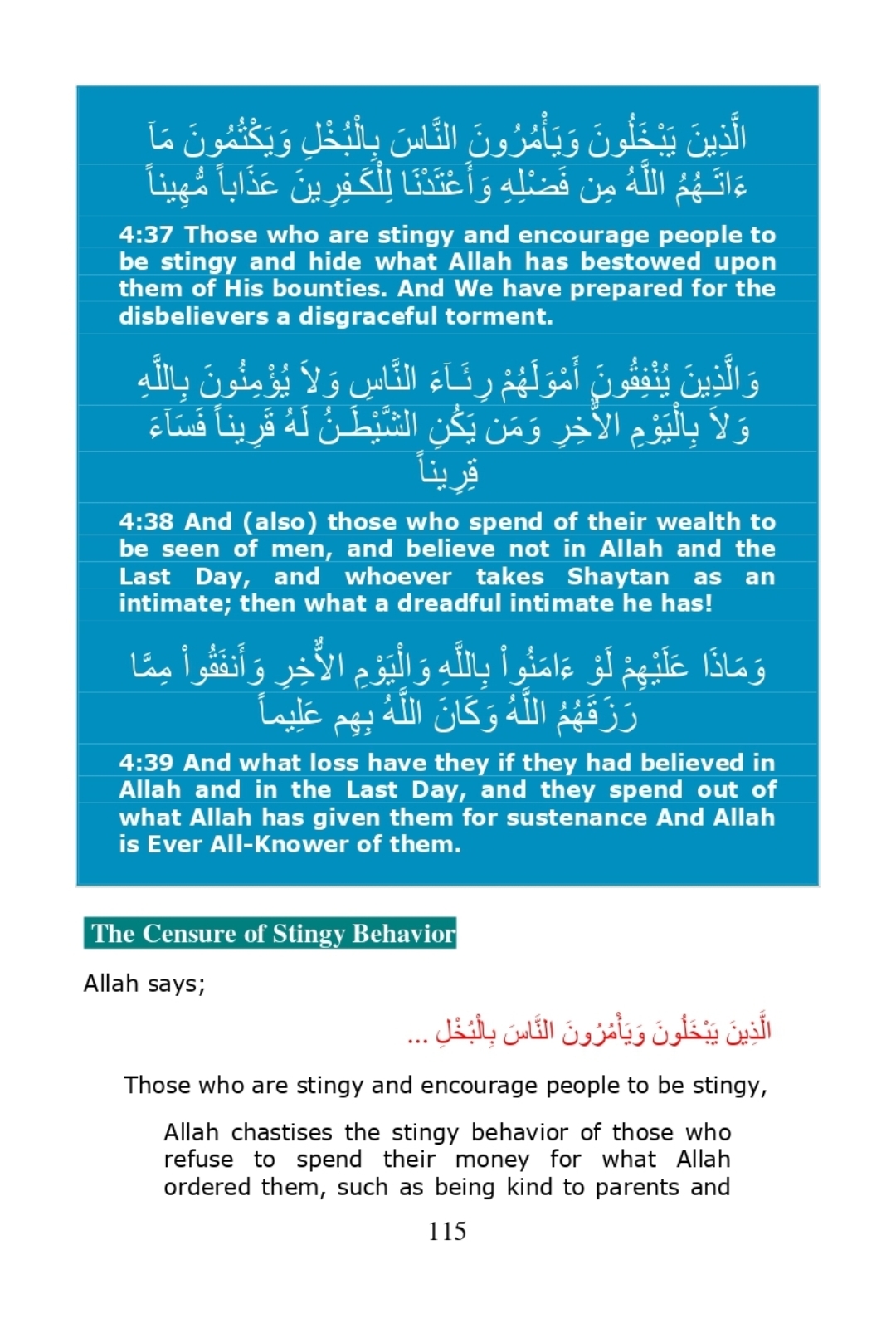 الَّذِينَ يَبْخَلُونَ وَيَأْمُرُونَ النَّاسَ بِالْبُخْلِ وَيَكْتُمُونَ مَآ ءَاتَـهُمُ اللَّهُ مِن فَضْلِهِ وَأَعْتَدْنَا لِلْكَـفِرِينَ عَذَاباً مُّهِيناً

4:37 Those who are stingy and encourage people to be stingy and hide what Allah has bestowed upon them of His bounties. And We have prepared for the disbelievers a disgraceful torment.

وَالَّذِينَ يُنْفِقُونَ أَمْوَلَهُمْ رِئَـآءَ النَّاسِ وَلاَ يُؤْمِنُونَ بِاللَّهِ وَلاَ بِالْيَوْمِ الاٌّخِرِ وَمَن يَكُنِ الشَّيْطَـنُ لَهُ قَرِيناً فَسَآءَ قِرِيناً

4:38 And (also) those who spend of their wealth to be seen of men, and believe not in Allah and the Last Day, and whoever takes Shaytan as an intimate; then what a dreadful intimate he has!

وَمَاذَا عَلَيْهِمْ لَوْ ءَامَنُواْ بِاللَّهِ وَالْيَوْمِ الاٌّخِرِ وَأَنفَقُواْ مِمَّا رَزَقَهُمُ اللَّهُ وَكَانَ اللَّهُ بِهِم عَلِيماً

4:39 And what loss have they if they had believed in Allah and in the Last Day, and they spend out of what Allah has given them for sustenance And Allah is Ever All-Knower of them.

The Censure of Stingy Behavior

Allah says;

الَّذِينَ يَبْخَلُونَ وَيَأْمُرُونَ النَّاسَ بِالْبُخْلِ ...

Those who are stingy and encourage people to be stingy,

Allah chastises the stingy behavior of those who refuse to spend their money for what Allah ordered them, such as being kind to parents and

115